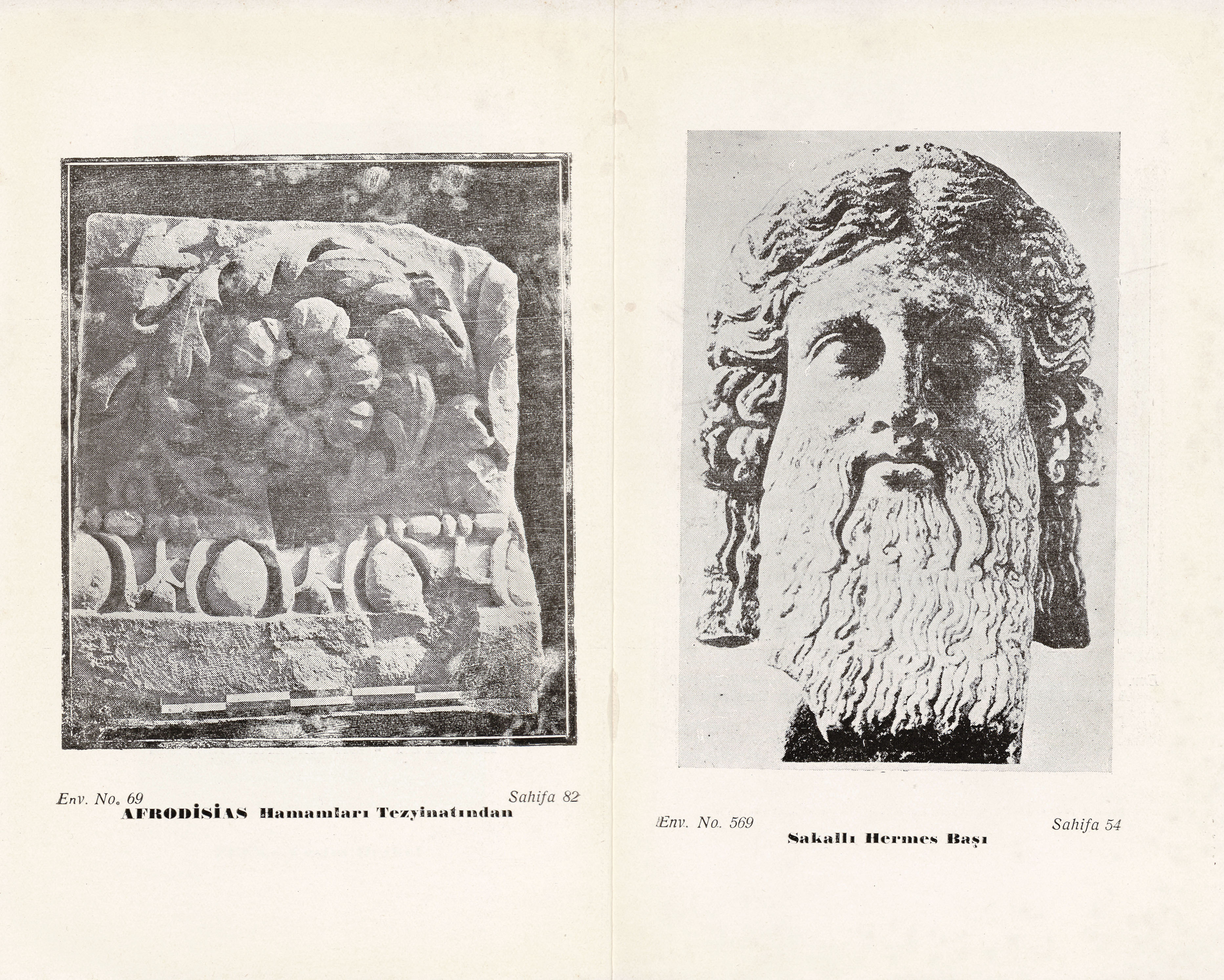 Env. No. 69 Sahifa 82

AFRODİSİAS Hamamları Tezyinatından

Env. No. 569 Sahifa 54

Sakallı Hermes Başı